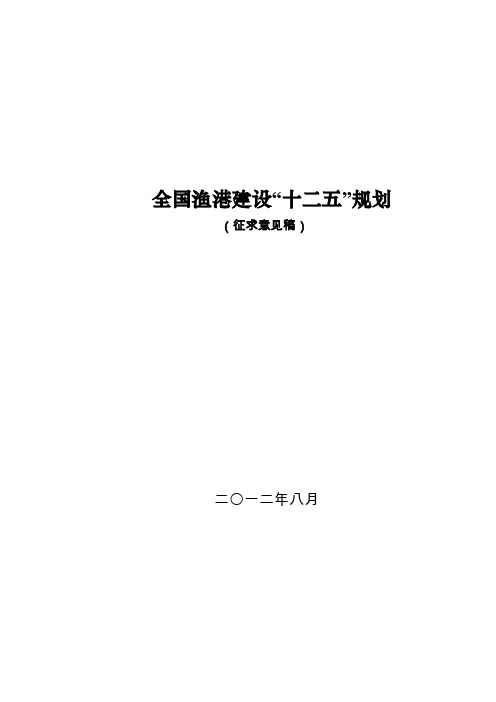 全国渔港建设“十二五”规划

（征求意见稿）

二〇一二年八月